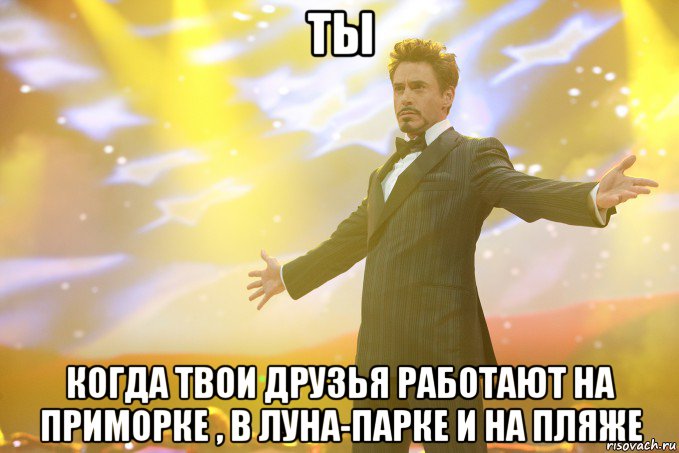 ТЫ

КОГДА ТВОИ ДРУЗЬЯ РАБОТАЮТ НА ПРИМОРКЕ , В ЛУНА-ПАРКЕ И НА ПЛЯЖЕ

risovach.ru